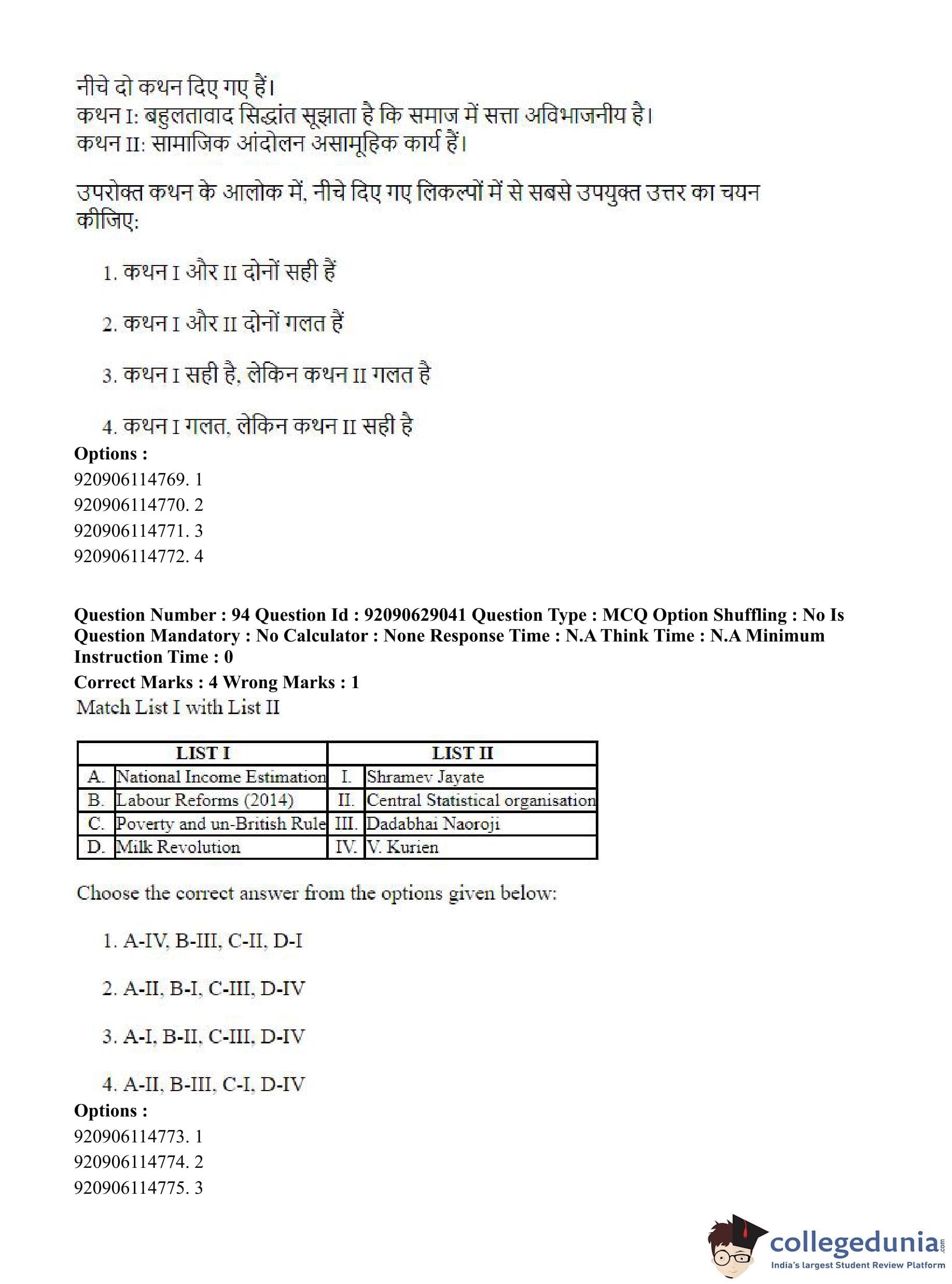 नीचे दो कथन दिए गए हैं।
कथन I: बहुलतावाद सिद्धांत सूझाता है कि समाज में सत्ता अविभाजनीय है।
कथन II: सामाजिक आंदोलन असामूहिक कार्य हैं।

उपरोक्त कथन के आलोक में, नीचे दिए गए लिकल्पों में से सबसे उपयुक्त उत्तर का चयन कीजिए:

1. कथन I और II दोनों सही हैं

2. कथन I और II दोनों गलत हैं

3. कथन I सही है, लेकिन कथन II गलत है

4. कथन I गलत, लेकिन कथन II सही है

Options :
920906114769. 1
920906114770. 2
920906114771. 3
920906114772. 4

Question Number : 94 Question Id : 92090629041 Question Type : MCQ Option Shuffling : No Is Question Mandatory : No Calculator : None Response Time : N.A Think Time : N.A Minimum Instruction Time : 0
Correct Marks : 4 Wrong Marks : 1
Match List I with List II

| LIST I | | LIST II | |
|---|---|---|---|
| A. | National Income Estimation | I. | Shramev Jayate |
| B. | Labour Reforms (2014) | II. | Central Statistical organisation |
| C. | Poverty and un-British Rule | III. | Dadabhai Naoroji |
| D. | Milk Revolution | IV. | V. Kurien |

Choose the correct answer from the options given below:

1. A-IV, B-III, C-II, D-I

2. A-II, B-I, C-III, D-IV

3. A-I, B-II, C-III, D-IV

4. A-II, B-III, C-I, D-IV

Options :
920906114773. 1
920906114774. 2
920906114775. 3

collegedunia.com
India's largest Student Review Platform